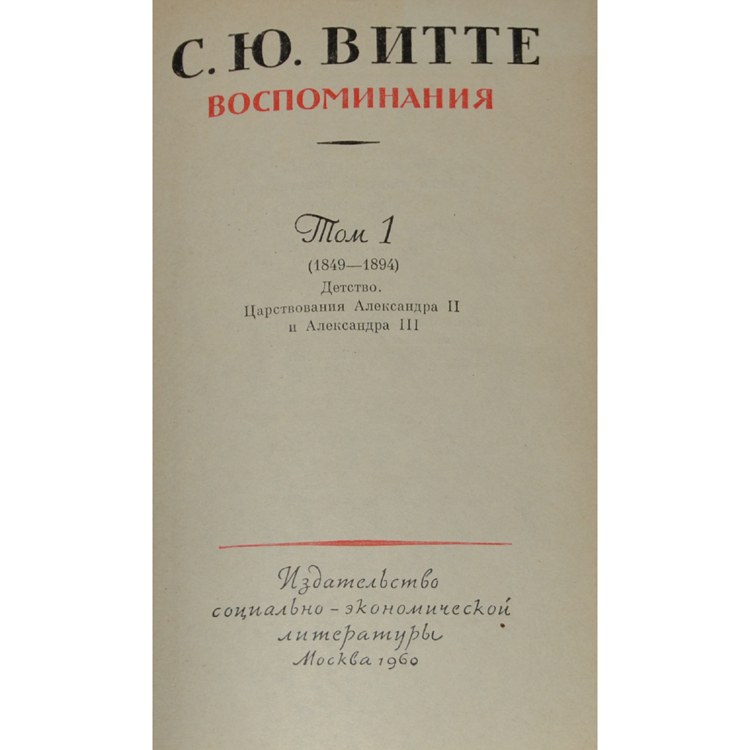 С. Ю. ВИТТЕ
ВОСПОМИНАНИЯ

Том 1
(1849—1894)
Детство.
Царствования Александра II
и Александра III

Издательство
социально-экономической
литературы
Москва 1960